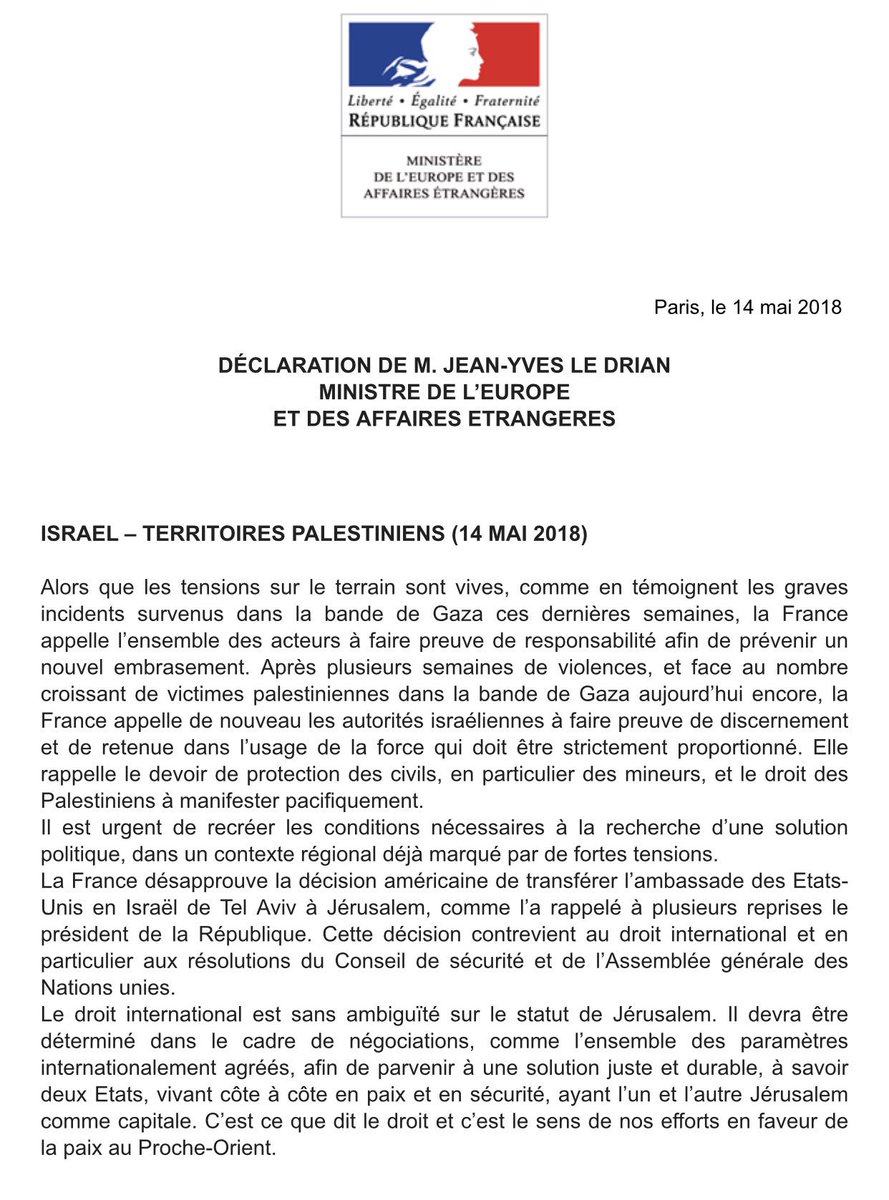 Liberté • Égalité • Fraternité
RÉPUBLIQUE FRANÇAISE

MINISTÈRE
DE L'EUROPE ET DES
AFFAIRES ÉTRANGÈRES

Paris, le 14 mai 2018

DÉCLARATION DE M. JEAN-YVES LE DRIAN
MINISTRE DE L'EUROPE
ET DES AFFAIRES ETRANGERES

ISRAEL – TERRITOIRES PALESTINIENS (14 MAI 2018)

Alors que les tensions sur le terrain sont vives, comme en témoignent les graves incidents survenus dans la bande de Gaza ces dernières semaines, la France appelle l'ensemble des acteurs à faire preuve de responsabilité afin de prévenir un nouvel embrasement. Après plusieurs semaines de violences, et face au nombre croissant de victimes palestiniennes dans la bande de Gaza aujourd'hui encore, la France appelle de nouveau les autorités israéliennes à faire preuve de discernement et de retenue dans l'usage de la force qui doit être strictement proportionné. Elle rappelle le devoir de protection des civils, en particulier des mineurs, et le droit des Palestiniens à manifester pacifiquement.
Il est urgent de recréer les conditions nécessaires à la recherche d'une solution politique, dans un contexte régional déjà marqué par de fortes tensions.
La France désapprouve la décision américaine de transférer l'ambassade des Etats-Unis en Israël de Tel Aviv à Jérusalem, comme l'a rappelé à plusieurs reprises le président de la République. Cette décision contrevient au droit international et en particulier aux résolutions du Conseil de sécurité et de l'Assemblée générale des Nations unies.
Le droit international est sans ambiguïté sur le statut de Jérusalem. Il devra être déterminé dans le cadre de négociations, comme l'ensemble des paramètres internationalement agréés, afin de parvenir à une solution juste et durable, à savoir deux Etats, vivant côte à côte en paix et en sécurité, ayant l'un et l'autre Jérusalem comme capitale. C'est ce que dit le droit et c'est le sens de nos efforts en faveur de la paix au Proche-Orient.